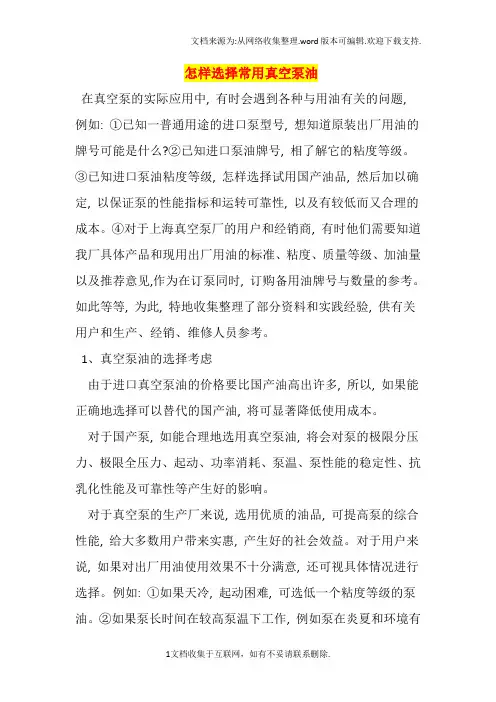 文档来源为:从网络收集整理.word版本可编辑.欢迎下载支持.

怎样选择常用真空泵油

在真空泵的实际应用中，有时会遇到各种与用油有关的问题，例如：①已知一普通用途的进口泵型号，想知道原装出厂用油的牌号可能是什么?②已知进口泵油牌号，相了解它的粘度等级。③已知进口泵油粘度等级，怎样选择试用国产油品，然后加以确定，以保证泵的性能指标和运转可靠性，以及有较低而又合理的成本。④对于上海真空泵厂的用户和经销商，有时他们需要知道我厂具体产品和现用出厂用油的标准、粘度、质量等级、加油量以及推荐意见,作为在订泵同时，订购备用油牌号与数量的参考。如此等等，为此，特地收集整理了部分资料和实践经验，供有关用户和生产、经销、维修人员参考。

1、真空泵油的选择考虑

由于进口真空泵油的价格要比国产油高出许多，所以，如果能正确地选择可以替代的国产油，将可显著降低使用成本。

对于国产泵，如能合理地选用真空泵油，将会对泵的极限分压力、极限全压力、起动、功率消耗、泵温、泵性能的稳定性、抗乳化性能及可靠性等产生好的影响。

对于真空泵的生产厂来说，选用优质的油品，可提高泵的综合性能，给大多数用户带来实惠，产生好的社会效益。对于用户来说，如果对出厂用油使用效果不十分满意，还可视具体情况进行选择。例如：①如果天冷，起动困难，可选低一个粘度等级的泵油。②如果泵长时间在较高泵温下工作，例如泵在炎夏和环境有

1文档收集于互联网，如有不妥请联系删除.